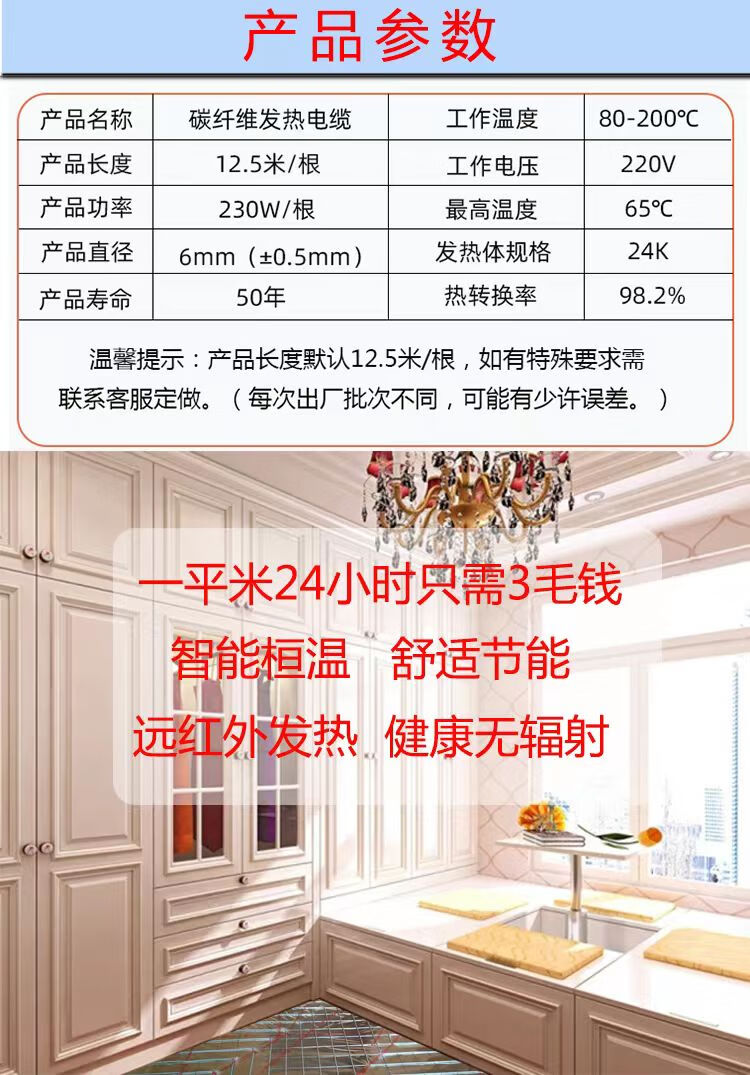 产品参数

| 产品名称 | 碳纤维发热电缆 | 工作温度 | 80-200℃ |
|---|---|---|---|
| 产品长度 | 12.5米/根 | 工作电压 | 220V |
| 产品功率 | 230W/根 | 最高温度 | 65℃ |
| 产品直径 | 6mm（±0.5mm） | 发热体规格 | 24K |
| 产品寿命 | 50年 | 热转换率 | 98.2% |

温馨提示：产品长度默认12.5米/根，如有特殊要求需联系客服定做。（每次出厂批次不同，可能有少许误差。）

一平米24小时只需3毛钱

智能桓温 舒适节能

远红外发热 健康无辐射